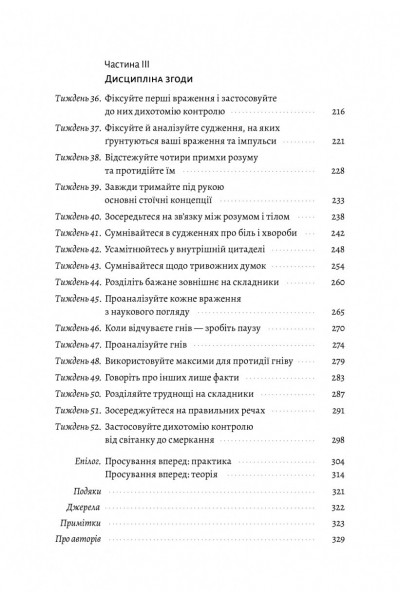 Частина III
Дисципліна згоди

Тиждень 36. Фіксуйте перші враження і застосовуйте до них дихотомію контролю 216

Тиждень 37. Фіксуйте й аналізуйте судження, на яких ґрунтуються ваші враження та імпульси 221

Тиждень 38. Відстежуйте чотири примхи розуму та протидійте їм 228

Тиждень 39. Завжди тримайте під рукою основні стоїчні концепції 233

Тиждень 40. Зосередьтеся на зв'язку між розумом і тілом 238

Тиждень 41. Сумнівайтеся в судженнях про біль і хвороби 242

Тиждень 42. Усамітнюйтесь у внутрішній цитаделі 248

Тиждень 43. Сумнівайтеся щодо тривожних думок 254

Тиждень 44. Розділіть бажане зовнішнє на складники 260

Тиждень 45. Проаналізуйте кожне враження з наукового погляду 265

Тиждень 46. Коли відчуваєте гнів — зробіть паузу 270

Тиждень 47. Проаналізуйте гнів 274

Тиждень 48. Використовуйте максими для протидії гніву 279

Тиждень 49. Говоріть про інших лише факти 283

Тиждень 50. Розділяйте труднощі на складники 287

Тиждень 51. Зосереджуйтеся на правильних речах 291

Тиждень 52. Застосовуйте дихотомію контролю від світанку до смеркання 298

Епілог. Просування вперед: практика 304
Просування вперед: теорія 314

Подяки 321

Джерела 322

Примітки 323

Про авторів 329